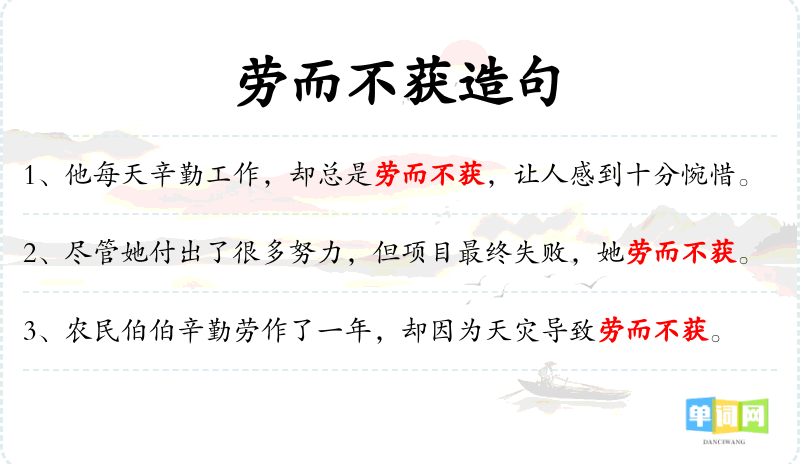 劳而不获造句

1、他每天辛勤工作，却总是劳而不获，让人感到十分惋惜。

2、尽管她付出了很多努力，但项目最终失败，她劳而不获。

3、农民伯伯辛勤劳作了一年，却因为天灾导致劳而不获。

单词网
DANCIWANG